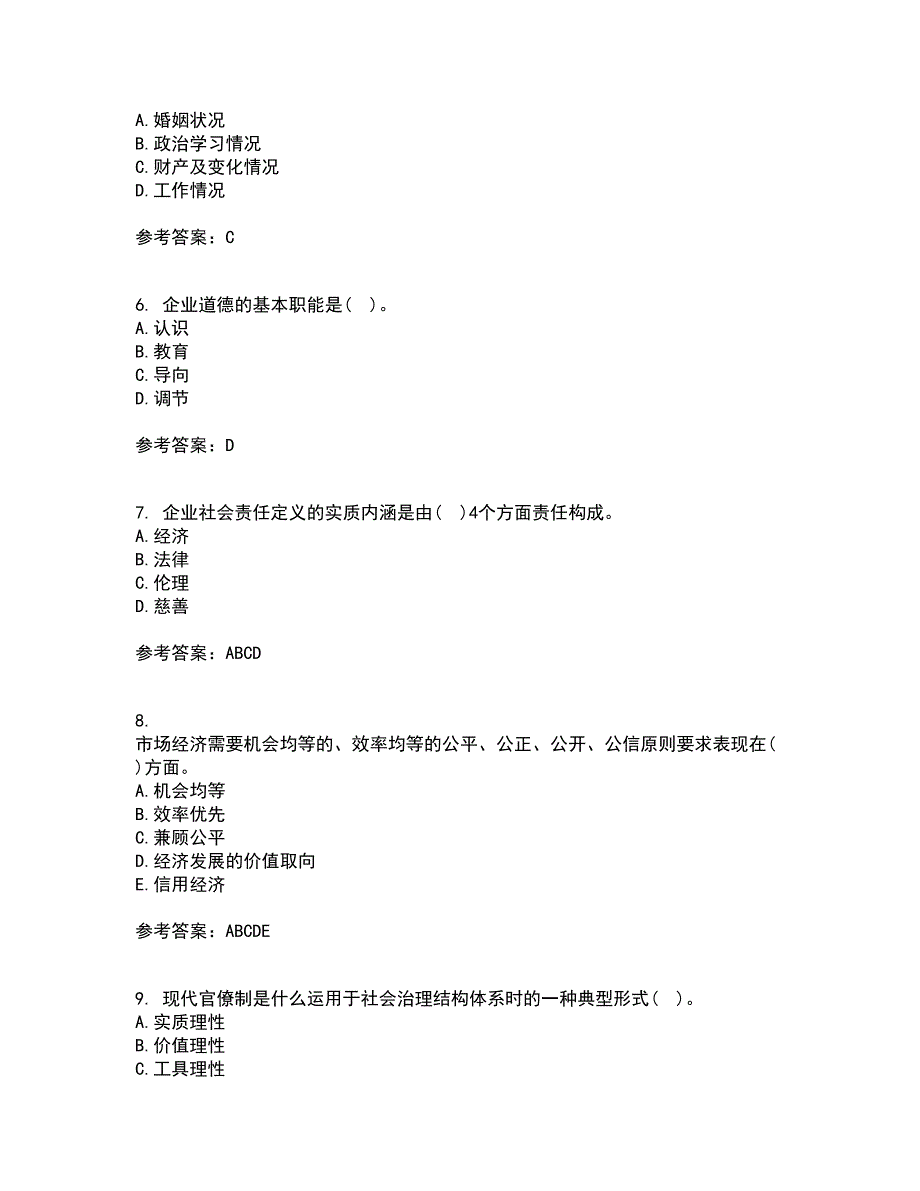 A. 婚姻状况
B. 政治学习情况
C. 财产及变化情况
D. 工作情况

参考答案：C

6. 企业道德的基本职能是（ ）。
A. 认识
B. 教育
C. 导向
D. 调节

参考答案：D

7. 企业社会责任定义的实质内涵是由（ ）4个方面责任构成。
A. 经济
B. 法律
C. 伦理
D. 慈善

参考答案：ABCD

8.
市场经济需要机会均等的、效率均等的公平、公正、公开、公信原则要求表现在（ ）方面。
A. 机会均等
B. 效率优先
C. 兼顾公平
D. 经济发展的价值取向
E. 信用经济

参考答案：ABCDE

9. 现代官僚制是什么运用于社会治理结构体系时的一种典型形式（ ）。
A. 实质理性
B. 价值理性
C. 工具理性